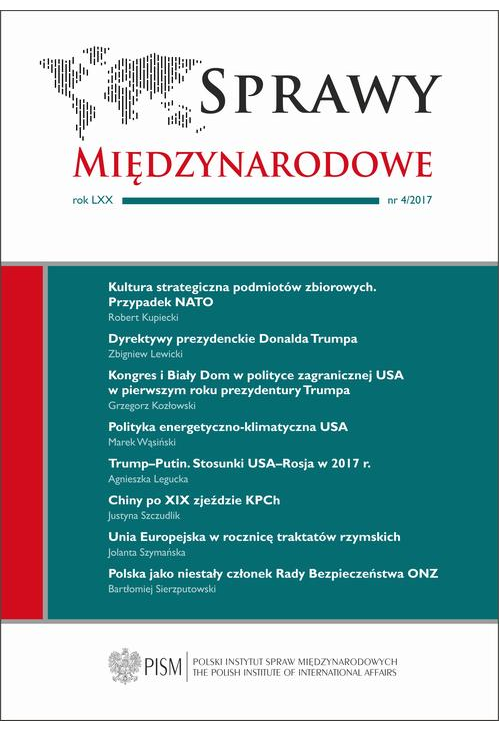 SPRAWY
MIĘDZYNARODOWE

rok LXX nr 4/2017

Kultura strategiczna podmiotów zbiorowych. Przypadek NATO
Robert Kupiecki

Dyrektywy prezydenckie Donalda Trumpa
Zbigniew Lewicki

Kongres i Biały Dom w polityce zagranicznej USA w pierwszym roku prezydentury Trumpa
Grzegorz Kozłowski

Polityka energetyczno-klimatyczna USA
Marek Wąsiński

Trump–Putin. Stosunki USA–Rosja w 2017 r.
Agnieszka Legucka

Chiny po XIX zjeździe KPCh
Justyna Szczudlik

Unia Europejska w rocznicę traktatów rzymskich
Jolanta Szymańska

Polska jako niestały członek Rady Bezpieczeństwa ONZ
Bartłomiej Sierzputowski

PISM POLSKI INSTYTUT SPRAW MIĘDZYNARODOWYCH
THE POLISH INSTITUTE OF INTERNATIONAL AFFAIRS